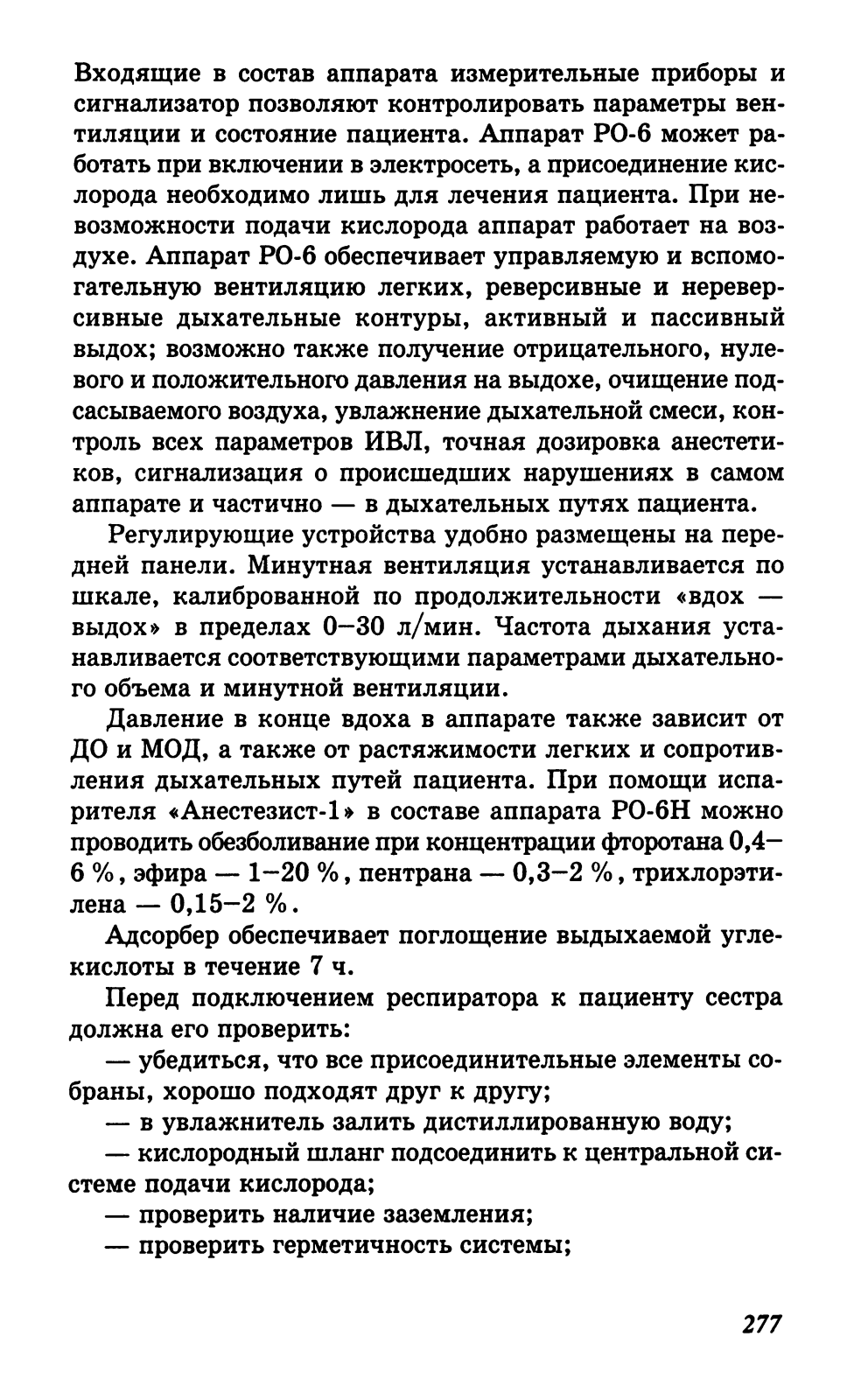 Входящие в состав аппарата измерительные приборы и сигнализатор позволяют контролировать параметры вентиляции и состояние пациента. Аппарат РО-6 может работать при включении в электросеть, а присоединение кислорода необходимо лишь для лечения пациента. При невозможности подачи кислорода аппарат работает на воздухе. Аппарат РО-6 обеспечивает управляемую и вспомогательную вентиляцию легких, реверсивные и нереверсивные дыхательные контуры, активный и пассивный выдох; возможно также получение отрицательного, нулевого и положительного давления на выдохе, очищение подсасываемого воздуха, увлажнение дыхательной смеси, контроль всех параметров ИВЛ, точная дозировка анестетиков, сигнализация о происшедших нарушениях в самом аппарате и частично — в дыхательных путях пациента.

Регулирующие устройства удобно размещены на передней панели. Минутная вентиляция устанавливается по шкале, калиброванной по продолжительности «вдох — выдох» в пределах 0–30 л/мин. Частота дыхания устанавливается соответствующими параметрами дыхательного объема и минутной вентиляции.

Давление в конце вдоха в аппарате также зависит от ДО и МОД, а также от растяжимости легких и сопротивления дыхательных путей пациента. При помощи испарителя «Анестезист-1» в составе аппарата РО-6Н можно проводить обезболивание при концентрации фторотана 0,4–6 %, эфира — 1–20 %, пентрана — 0,3–2 %, трихлорэтилена — 0,15–2 %.

Адсорбер обеспечивает поглощение выдыхаемой углекислоты в течение 7 ч.

Перед подключением респиратора к пациенту сестра должна его проверить:

— убедиться, что все присоединительные элементы собраны, хорошо подходят друг к другу;

— в увлажнитель залить дистиллированную воду;

— кислородный шланг подсоединить к центральной системе подачи кислорода;

— проверить наличие заземления;

— проверить герметичность системы;

277